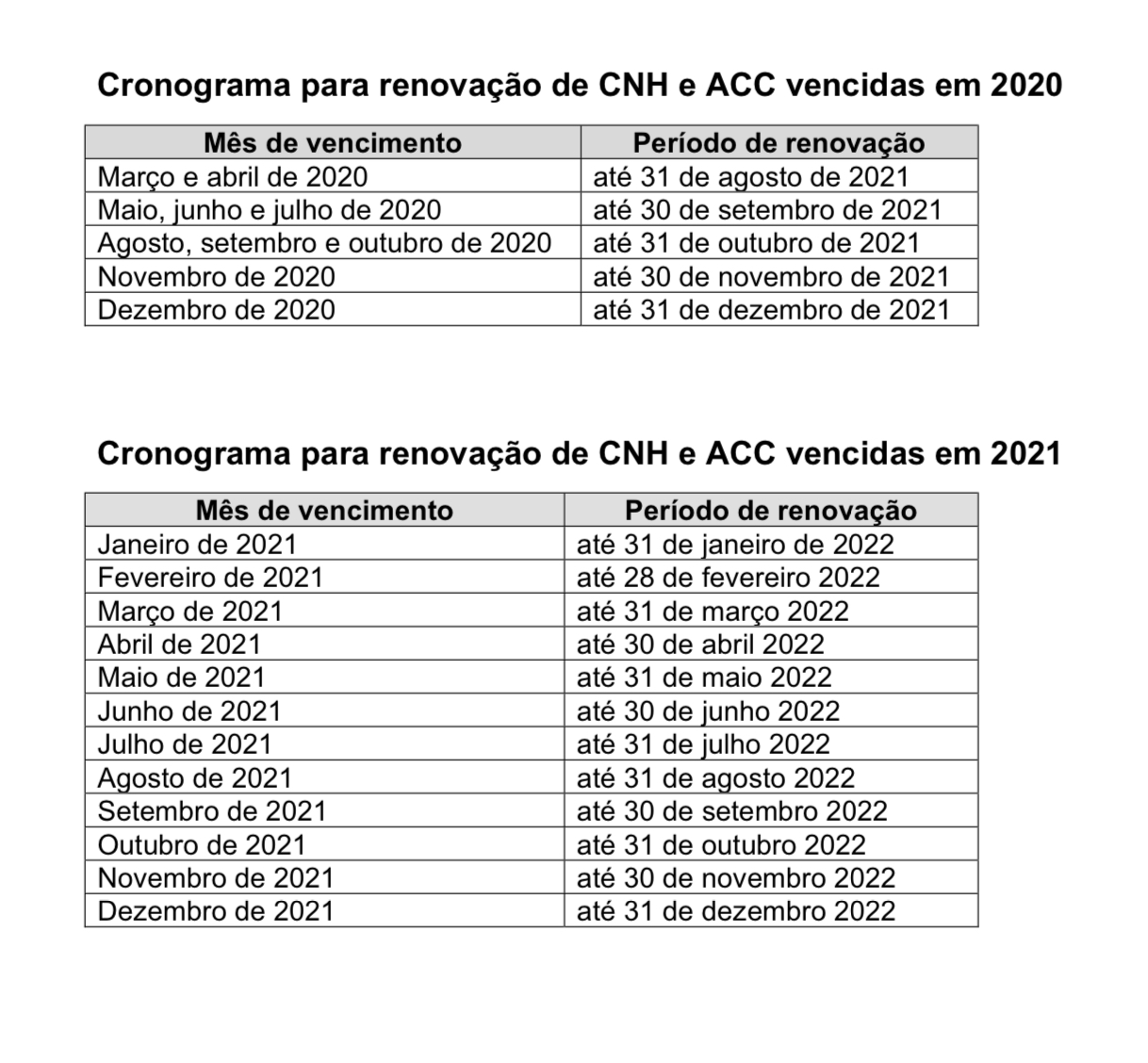 Cronograma para renovação de CNH e ACC vencidas em 2020

| Mês de vencimento | Período de renovação |
|---|---|
| Março e abril de 2020 | até 31 de agosto de 2021 |
| Maio, junho e julho de 2020 | até 30 de setembro de 2021 |
| Agosto, setembro e outubro de 2020 | até 31 de outubro de 2021 |
| Novembro de 2020 | até 30 de novembro de 2021 |
| Dezembro de 2020 | até 31 de dezembro de 2021 |

Cronograma para renovação de CNH e ACC vencidas em 2021

| Mês de vencimento | Período de renovação |
|---|---|
| Janeiro de 2021 | até 31 de janeiro de 2022 |
| Fevereiro de 2021 | até 28 de fevereiro 2022 |
| Março de 2021 | até 31 de março 2022 |
| Abril de 2021 | até 30 de abril 2022 |
| Maio de 2021 | até 31 de maio 2022 |
| Junho de 2021 | até 30 de junho 2022 |
| Julho de 2021 | até 31 de julho 2022 |
| Agosto de 2021 | até 31 de agosto 2022 |
| Setembro de 2021 | até 30 de setembro 2022 |
| Outubro de 2021 | até 31 de outubro 2022 |
| Novembro de 2021 | até 30 de novembro 2022 |
| Dezembro de 2021 | até 31 de dezembro 2022 |